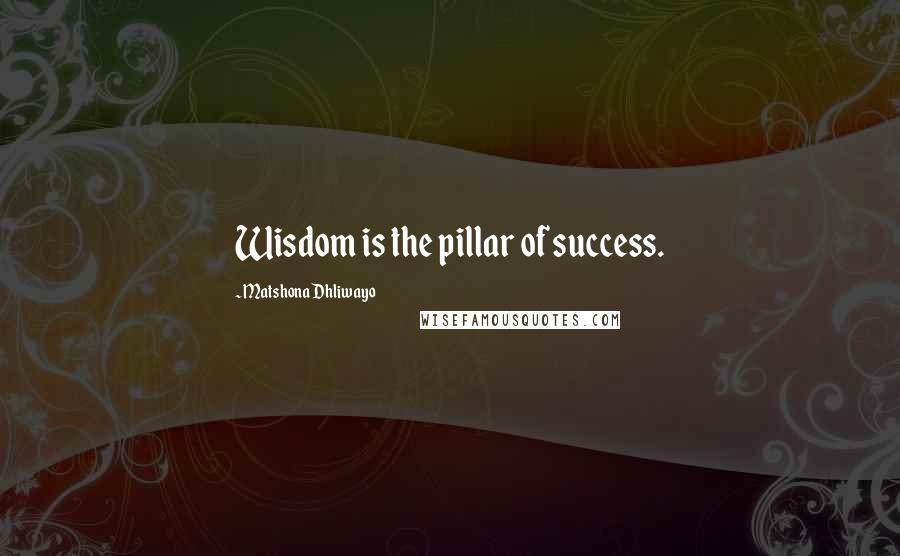 Wisdom is the pillar of success.

-Matshona Dhliwayo

WISEFAMOUSQUOTES.COM